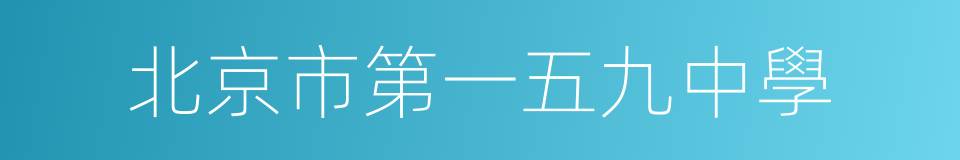 北京市第一五九中學